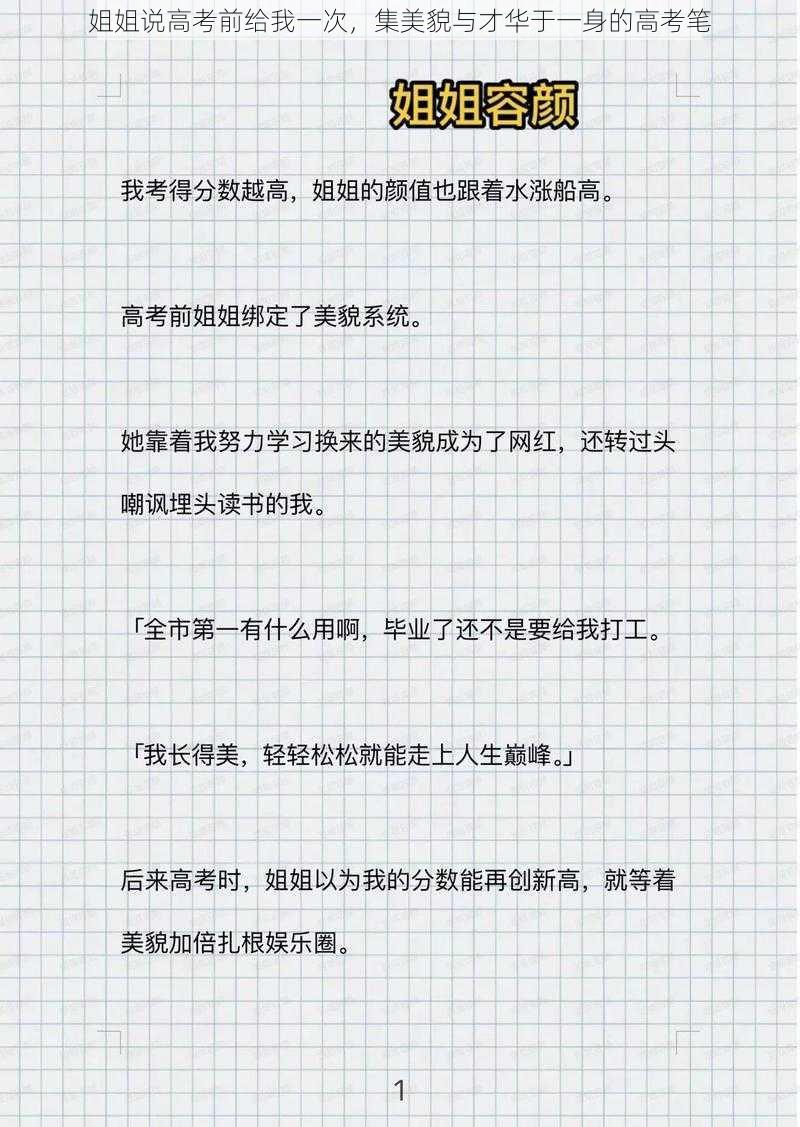 姐姐说高考前给我一次，集美貌与才华于一身的高考笔

姐姐容颜

我考得分数越高，姐姐的颜值也跟着水涨船高。

高考前姐姐绑定了美貌系统。

她靠着我努力学习换来的美貌成为了网红，还转过头嘲讽埋头读书的我。

「全市第一有什么用啊，毕业了还不是要给我打工。

「我长得美，轻轻松松就能走上人生巅峰。」

后来高考时，姐姐以为我的分数能再创新高，就等着美貌加倍扎根娱乐圈。

1